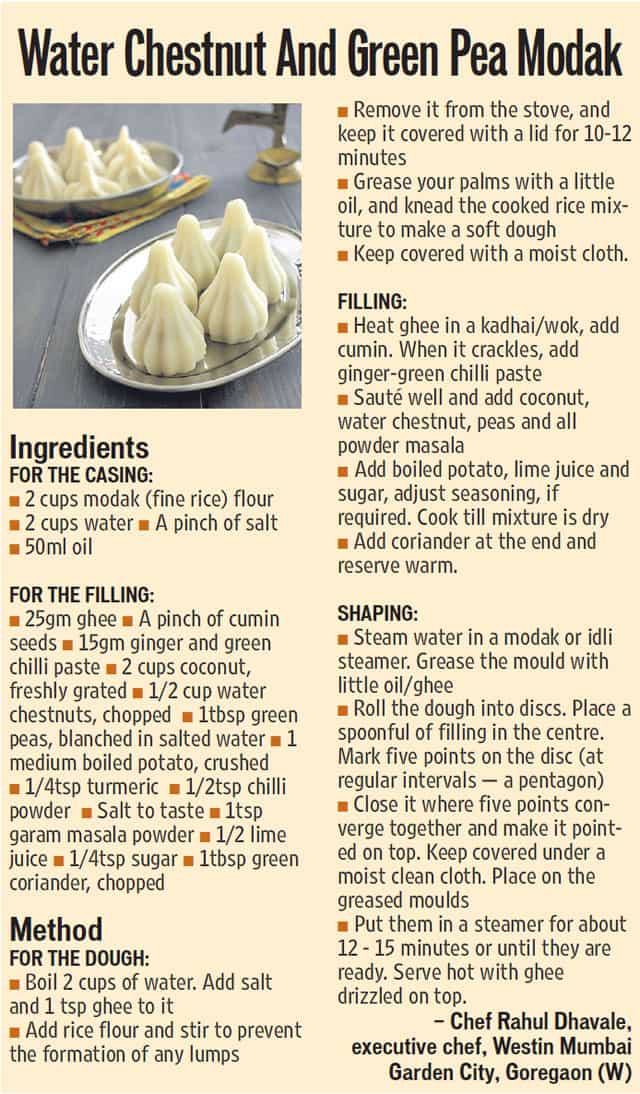 Water Chestnut And Green Pea Modak

Ingredients
FOR THE CASING:
■ 2 cups modak (fine rice) flour
■ 2 cups water ■ A pinch of salt
■ 50ml oil

FOR THE FILLING:
■ 25gm ghee ■ A pinch of cumin seeds ■ 15gm ginger and green chilli paste ■ 2 cups coconut, freshly grated ■ 1/2 cup water chestnuts, chopped ■ 1tbsp green peas, blanched in salted water ■ 1 medium boiled potato, crushed ■ 1/4tsp turmeric ■ 1/2tsp chilli powder ■ Salt to taste ■ 1tsp garam masala powder ■ 1/2 lime juice ■ 1/4tsp sugar ■ 1tbsp green coriander, chopped

Method
FOR THE DOUGH:
■ Boil 2 cups of water. Add salt and 1 tsp ghee to it
■ Add rice flour and stir to prevent the formation of any lumps
■ Remove it from the stove, and keep it covered with a lid for 10-12 minutes
■ Grease your palms with a little oil, and knead the cooked rice mixture to make a soft dough
■ Keep covered with a moist cloth.

FILLING:
■ Heat ghee in a kadhai/wok, add cumin. When it crackles, add ginger-green chilli paste
■ Sauté well and add coconut, water chestnut, peas and all powder masala
■ Add boiled potato, lime juice and sugar, adjust seasoning, if required. Cook till mixture is dry
■ Add coriander at the end and reserve warm.

SHAPING:
■ Steam water in a modak or idli steamer. Grease the mould with little oil/ghee
■ Roll the dough into discs. Place a spoonful of filling in the centre. Mark five points on the disc (at regular intervals — a pentagon)
■ Close it where five points converge together and make it pointed on top. Keep covered under a moist clean cloth. Place on the greased moulds
■ Put them in a steamer for about 12 - 15 minutes or until they are ready. Serve hot with ghee drizzled on top.

– Chef Rahul Dhavale, executive chef, Westin Mumbai Garden City, Goregaon (W)